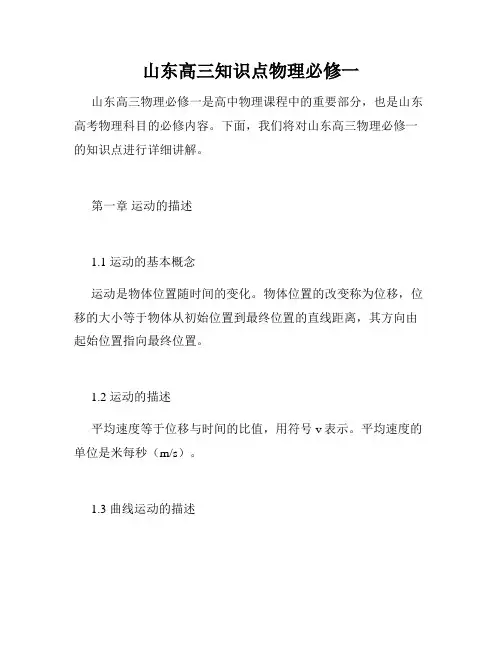 山东高三知识点物理必修一

山东高三物理必修一是高中物理课程中的重要部分，也是山东高考物理科目的必修内容。下面，我们将对山东高三物理必修一的知识点进行详细讲解。

第一章 运动的描述

1.1 运动的基本概念

运动是物体位置随时间的变化。物体位置的改变称为位移，位移的大小等于物体从初始位置到最终位置的直线距离，其方向由起始位置指向最终位置。

1.2 运动的描述

平均速度等于位移与时间的比值，用符号 v 表示。平均速度的单位是米每秒（m/s）。

1.3 曲线运动的描述